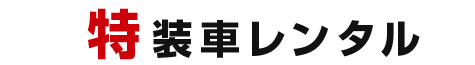 特装車レンタル